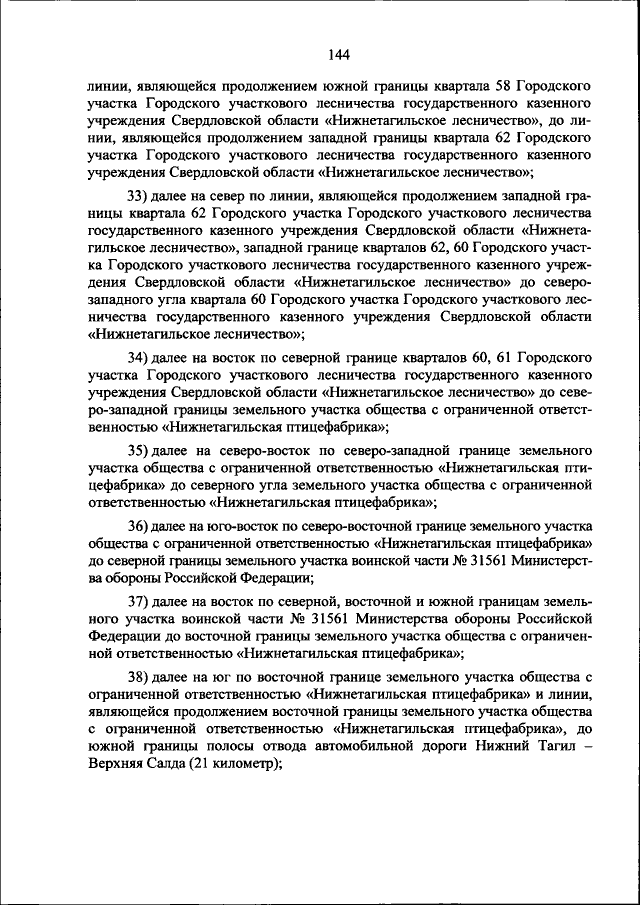 144

линии, являющейся продолжением южной границы квартала 58 Городского участка Городского участкового лесничества государственного казенного учреждения Свердловской области «Нижнетагильское лесничество», до линии, являющейся продолжением западной границы квартала 62 Городского участка Городского участкового лесничества государственного казенного учреждения Свердловской области «Нижнетагильское лесничество»;

33) далее на север по линии, являющейся продолжением западной границы квартала 62 Городского участка Городского участкового лесничества государственного казенного учреждения Свердловской области «Нижнетагильское лесничество», западной границе кварталов 62, 60 Городского участка Городского участкового лесничества государственного казенного учреждения Свердловской области «Нижнетагильское лесничество» до северо-западного угла квартала 60 Городского участка Городского участкового лесничества государственного казенного учреждения Свердловской области «Нижнетагильское лесничество»;

34) далее на восток по северной границе кварталов 60, 61 Городского участка Городского участкового лесничества государственного казенного учреждения Свердловской области «Нижнетагильское лесничество» до северо-западной границы земельного участка общества с ограниченной ответственностью «Нижнетагильская птицефабрика»;

35) далее на северо-восток по северо-западной границе земельного участка общества с ограниченной ответственностью «Нижнетагильская птицефабрика» до северного угла земельного участка общества с ограниченной ответственностью «Нижнетагильская птицефабрика»;

36) далее на юго-восток по северо-восточной границе земельного участка общества с ограниченной ответственностью «Нижнетагильская птицефабрика» до северной границы земельного участка воинской части № 31561 Министерства обороны Российской Федерации;

37) далее на восток по северной, восточной и южной границам земельного участка воинской части № 31561 Министерства обороны Российской Федерации до восточной границы земельного участка общества с ограниченной ответственностью «Нижнетагильская птицефабрика»;

38) далее на юг по восточной границе земельного участка общества с ограниченной ответственностью «Нижнетагильская птицефабрика» и линии, являющейся продолжением восточной границы земельного участка общества с ограниченной ответственностью «Нижнетагильская птицефабрика», до южной границы полосы отвода автомобильной дороги Нижний Тагил – Верхняя Салда (21 километр);